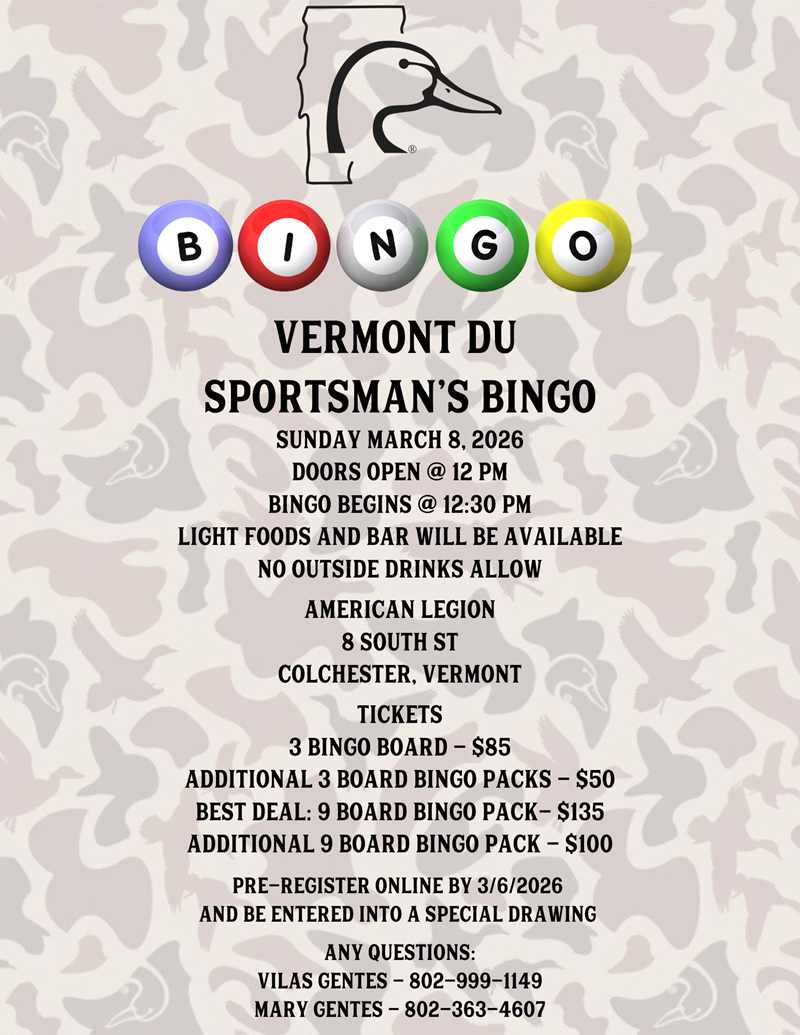 B I N G O

VERMONT DU
SPORTSMAN'S BINGO

SUNDAY MARCH 8, 2026
DOORS OPEN @ 12 PM
BINGO BEGINS @ 12:30 PM
LIGHT FOODS AND BAR WILL BE AVAILABLE
NO OUTSIDE DRINKS ALLOW

AMERICAN LEGION
8 SOUTH ST
COLCHESTER, VERMONT

TICKETS
3 BINGO BOARD - $85
ADDITIONAL 3 BOARD BINGO PACKS - $50
BEST DEAL: 9 BOARD BINGO PACK- $135
ADDITIONAL 9 BOARD BINGO PACK - $100

PRE-REGISTER ONLINE BY 3/6/2026
AND BE ENTERED INTO A SPECIAL DRAWING

ANY QUESTIONS:
VILAS GENTES - 802-999-1149
MARY GENTES - 802-363-4607